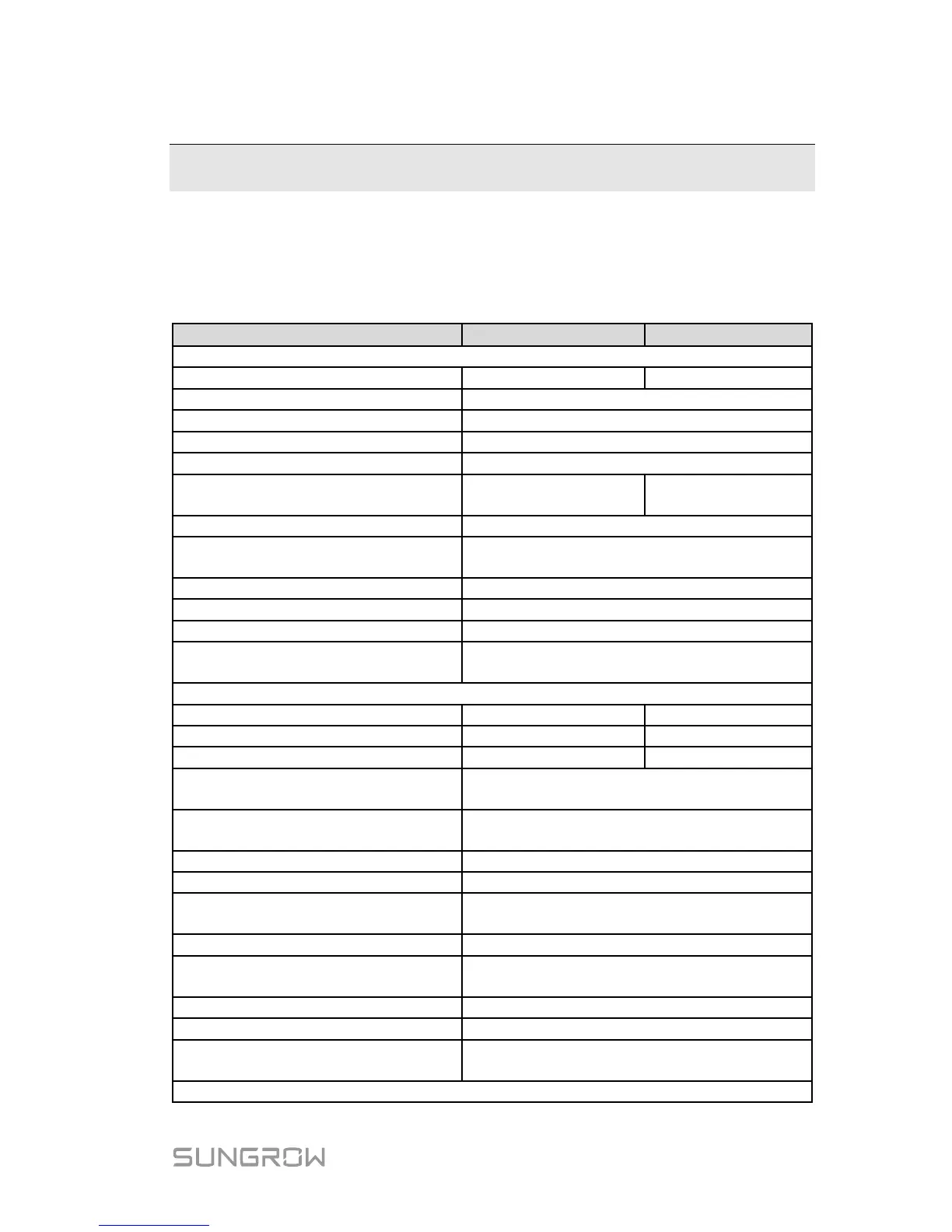 SUNGROW